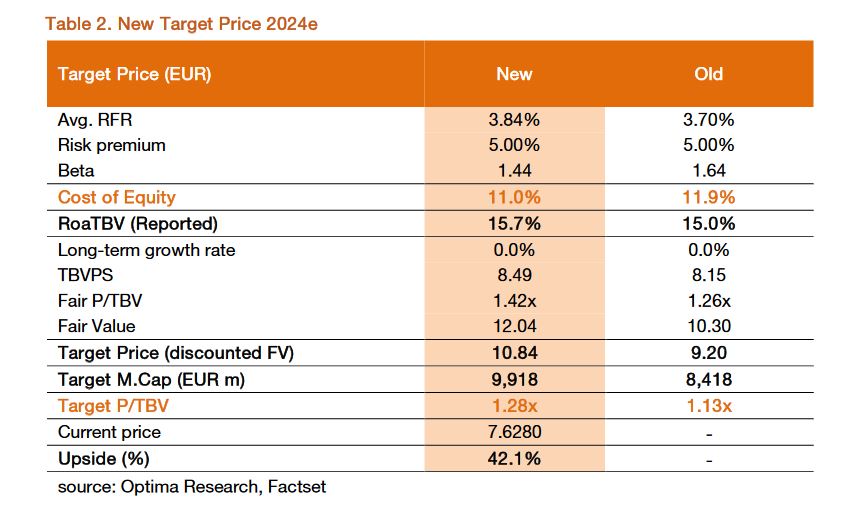 Table 2. New Target Price 2024e

| Target Price (EUR) | New | Old |
|---|---|---|
| Avg. RFR | 3.84% | 3.70% |
| Risk premium | 5.00% | 5.00% |
| Beta | 1.44 | 1.64 |
| Cost of Equity | 11.0% | 11.9% |
| RoaTBV (Reported) | 15.7% | 15.0% |
| Long-term growth rate | 0.0% | 0.0% |
| TBVPS | 8.49 | 8.15 |
| Fair P/TBV | 1.42x | 1.26x |
| Fair Value | 12.04 | 10.30 |
| Target Price (discounted FV) | 10.84 | 9.20 |
| Target M.Cap (EUR m) | 9,918 | 8,418 |
| Target P/TBV | 1.28x | 1.13x |
| Current price | 7.6280 | - |
| Upside (%) | 42.1% | - |

source: Optima Research, Factset